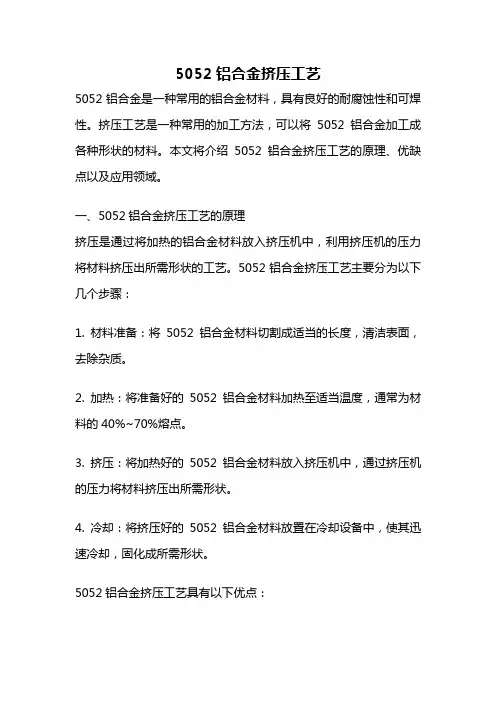 5052 铝合金挤压工艺

5052 铝合金是一种常用的铝合金材料，具有良好的耐腐蚀性和可焊性。挤压工艺是一种常用的加工方法，可以将 5052 铝合金加工成各种形状的材料。本文将介绍 5052 铝合金挤压工艺的原理、优缺点以及应用领域。

一、5052 铝合金挤压工艺的原理

挤压是通过将加热的铝合金材料放入挤压机中，利用挤压机的压力将材料挤压出所需形状的工艺。5052 铝合金挤压工艺主要分为以下几个步骤：

1. 材料准备：将 5052 铝合金材料切割成适当的长度，清洁表面，去除杂质。

2. 加热：将准备好的 5052 铝合金材料加热至适当温度，通常为材料的 40%~70%熔点。

3. 挤压：将加热好的 5052 铝合金材料放入挤压机中，通过挤压机的压力将材料挤压出所需形状。

4. 冷却：将挤压好的 5052 铝合金材料放置在冷却设备中，使其迅速冷却，固化成所需形状。

5052 铝合金挤压工艺具有以下优点：